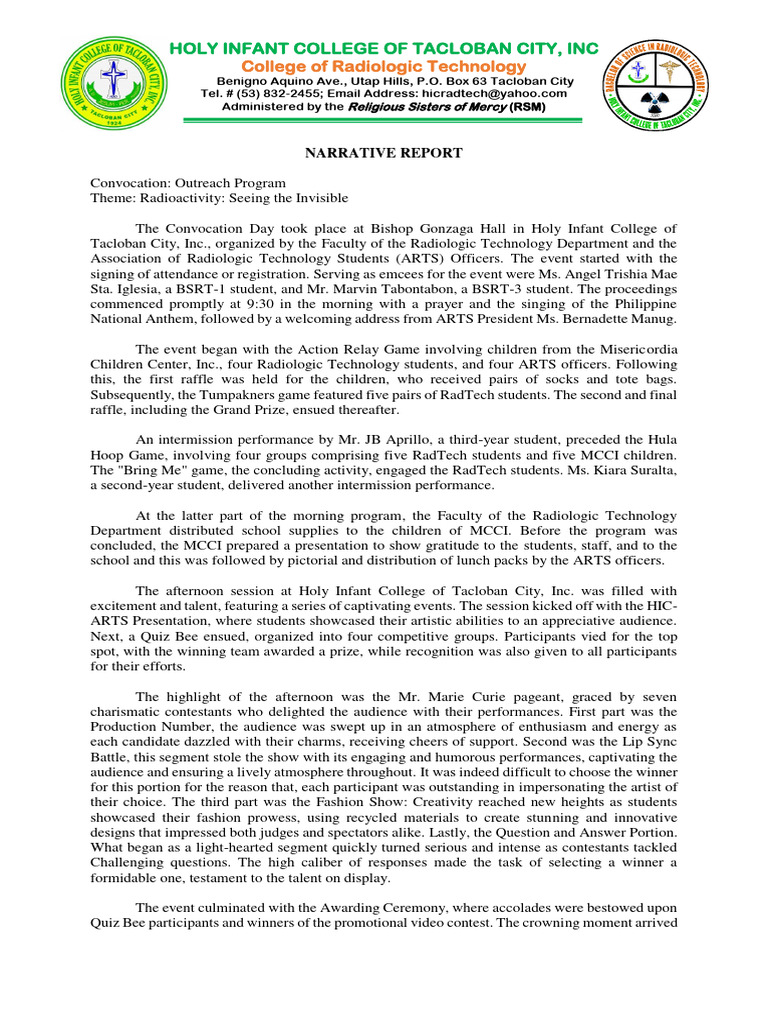 HOLY INFANT COLLEGE OF TACLOBAN CITY, INC
College of Radiologic Technology
Benigno Aquino Ave., Utap Hills, P.O. Box 63 Tacloban City
Tel. # (53) 832-2455; Email Address: hicradtech@yahoo.com
Administered by the Religious Sisters of Mercy (RSM)

HOLY INFANT COLLEGE OF TACLOBAN CITY, INC.
TACLOBAN CITY
1924

BACHELOR OF SCIENCE IN RADIOLOGIC TECHNOLOGY
HOLY INFANT COLLEGE OF TACLOBAN CITY, INC.

NARRATIVE REPORT

Convocation: Outreach Program
Theme: Radioactivity: Seeing the Invisible

The Convocation Day took place at Bishop Gonzaga Hall in Holy Infant College of Tacloban City, Inc., organized by the Faculty of the Radiologic Technology Department and the Association of Radiologic Technology Students (ARTS) Officers. The event started with the signing of attendance or registration. Serving as emcees for the event were Ms. Angel Trishia Mae Sta. Iglesia, a BSRT-1 student, and Mr. Marvin Tabontabon, a BSRT-3 student. The proceedings commenced promptly at 9:30 in the morning with a prayer and the singing of the Philippine National Anthem, followed by a welcoming address from ARTS President Ms. Bernadette Manug.

The event began with the Action Relay Game involving children from the Misericordia Children Center, Inc., four Radiologic Technology students, and four ARTS officers. Following this, the first raffle was held for the children, who received pairs of socks and tote bags. Subsequently, the Tumpakners game featured five pairs of RadTech students. The second and final raffle, including the Grand Prize, ensued thereafter.

An intermission performance by Mr. JB Aprillo, a third-year student, preceded the Hula Hoop Game, involving four groups comprising five RadTech students and five MCCI children. The "Bring Me" game, the concluding activity, engaged the RadTech students. Ms. Kiara Suralta, a second-year student, delivered another intermission performance.

At the latter part of the morning program, the Faculty of the Radiologic Technology Department distributed school supplies to the children of MCCI. Before the program was concluded, the MCCI prepared a presentation to show gratitude to the students, staff, and to the school and this was followed by pictorial and distribution of lunch packs by the ARTS officers.

The afternoon session at Holy Infant College of Tacloban City, Inc. was filled with excitement and talent, featuring a series of captivating events. The session kicked off with the HIC-ARTS Presentation, where students showcased their artistic abilities to an appreciative audience. Next, a Quiz Bee ensued, organized into four competitive groups. Participants vied for the top spot, with the winning team awarded a prize, while recognition was also given to all participants for their efforts.

The highlight of the afternoon was the Mr. Marie Curie pageant, graced by seven charismatic contestants who delighted the audience with their performances. First part was the Production Number, the audience was swept up in an atmosphere of enthusiasm and energy as each candidate dazzled with their charms, receiving cheers of support. Second was the Lip Sync Battle, this segment stole the show with its engaging and humorous performances, captivating the audience and ensuring a lively atmosphere throughout. It was indeed difficult to choose the winner for this portion for the reason that, each participant was outstanding in impersonating the artist of their choice. The third part was the Fashion Show: Creativity reached new heights as students showcased their fashion prowess, using recycled materials to create stunning and innovative designs that impressed both judges and spectators alike. Lastly, the Question and Answer Portion. What began as a light-hearted segment quickly turned serious and intense as contestants tackled Challenging questions. The high caliber of responses made the task of selecting a winner a formidable one, testament to the talent on display.

The event culminated with the Awarding Ceremony, where accolades were bestowed upon Quiz Bee participants and winners of the promotional video contest. The crowning moment arrived